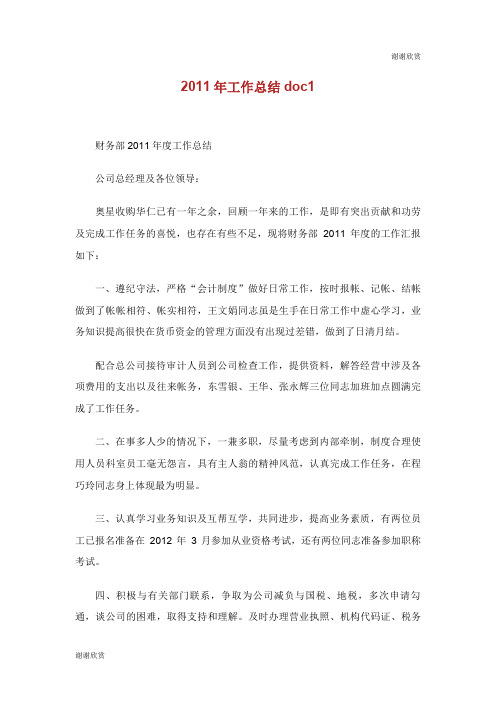 谢谢欣赏

2011 年工作总结 doc1

财务部 2011 年度工作总结

公司总经理及各位领导：

奥星收购华仁已有一年之余，回顾一年来的工作，是即有突出贡献和功劳及完成工作任务的喜悦，也存在有些不足，现将财务部 2011 年度的工作汇报如下：

一、遵纪守法，严格“会计制度”做好日常工作，按时报帐、记帐、结帐做到了帐帐相符、帐实相符，王文娟同志虽是生手在日常工作中虚心学习，业务知识提高很快在货币资金的管理方面没有出现过差错，做到了日清月结。

配合总公司接待审计人员到公司检查工作，提供资料，解答经营中涉及各项费用的支出以及往来帐务，东雪银、王华、张永辉三位同志加班加点圆满完成了工作任务。

二、在事多人少的情况下，一兼多职，尽量考虑到内部牵制，制度合理使用人员科室员工毫无怨言，具有主人翁的精神风范，认真完成工作任务，在程巧玲同志身上体现最为明显。

三、认真学习业务知识及互帮互学，共同进步，提高业务素质，有两位员工已报名准备在 2012 年 3 月参加从业资格考试，还有两位同志准备参加职称考试。

四、积极与有关部门联系，争取为公司减负与国税、地税，多次申请勾通，谈公司的困难，取得支持和理解。及时办理营业执照、机构代码证、税务

谢谢欣赏